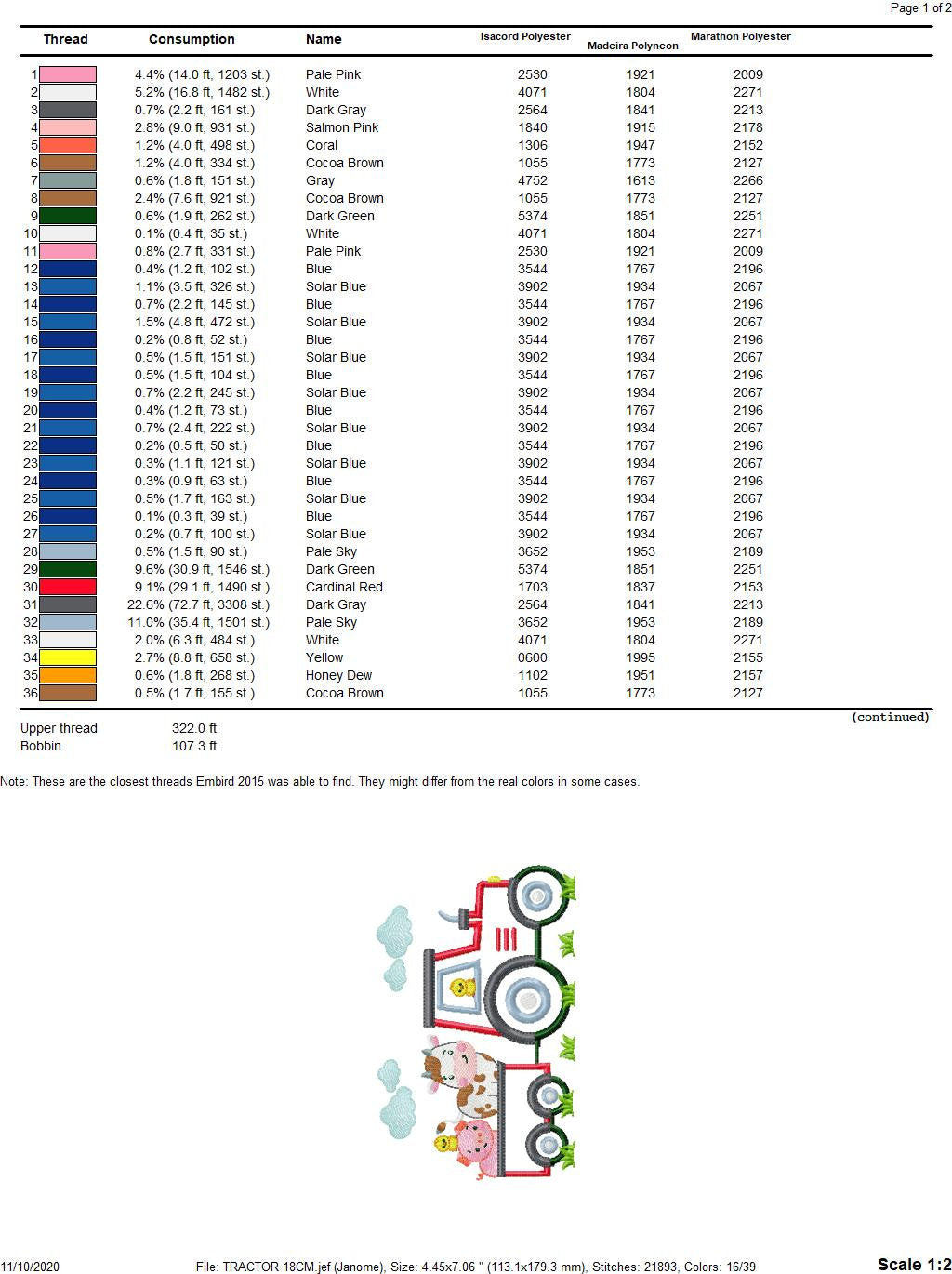 Page 1 of 2

| Thread | Consumption | Name | Isacord Polyester | Madeira Polyneon | Marathon Polyester |
|---|---|---|---|---|---|
| 1 | 4.4% (14.0 ft, 1203 st.) | Pale Pink | 2530 | 1921 | 2009 |
| 2 | 5.2% (16.8 ft, 1482 st.) | White | 4071 | 1804 | 2271 |
| 3 | 0.7% (2.2 ft, 161 st.) | Dark Gray | 2564 | 1841 | 2213 |
| 4 | 2.8% (9.0 ft, 931 st.) | Salmon Pink | 1840 | 1915 | 2178 |
| 5 | 1.2% (4.0 ft, 498 st.) | Coral | 1306 | 1947 | 2152 |
| 6 | 1.2% (4.0 ft, 334 st.) | Cocoa Brown | 1055 | 1773 | 2127 |
| 7 | 0.6% (1.8 ft, 151 st.) | Gray | 4752 | 1613 | 2266 |
| 8 | 2.4% (7.6 ft, 921 st.) | Cocoa Brown | 1055 | 1773 | 2127 |
| 9 | 0.6% (1.9 ft, 262 st.) | Dark Green | 5374 | 1851 | 2251 |
| 10 | 0.1% (0.4 ft, 35 st.) | White | 4071 | 1804 | 2271 |
| 11 | 0.8% (2.7 ft, 331 st.) | Pale Pink | 2530 | 1921 | 2009 |
| 12 | 0.4% (1.2 ft, 102 st.) | Blue | 3544 | 1767 | 2196 |
| 13 | 1.1% (3.5 ft, 326 st.) | Solar Blue | 3902 | 1934 | 2067 |
| 14 | 0.7% (2.2 ft, 145 st.) | Blue | 3544 | 1767 | 2196 |
| 15 | 1.5% (4.8 ft, 472 st.) | Solar Blue | 3902 | 1934 | 2067 |
| 16 | 0.2% (0.8 ft, 52 st.) | Blue | 3544 | 1767 | 2196 |
| 17 | 0.5% (1.5 ft, 151 st.) | Solar Blue | 3902 | 1934 | 2067 |
| 18 | 0.5% (1.5 ft, 104 st.) | Blue | 3544 | 1767 | 2196 |
| 19 | 0.7% (2.2 ft, 245 st.) | Solar Blue | 3902 | 1934 | 2067 |
| 20 | 0.4% (1.2 ft, 73 st.) | Blue | 3544 | 1767 | 2196 |
| 21 | 0.7% (2.4 ft, 222 st.) | Solar Blue | 3902 | 1934 | 2067 |
| 22 | 0.2% (0.5 ft, 50 st.) | Blue | 3544 | 1767 | 2196 |
| 23 | 0.3% (1.1 ft, 121 st.) | Solar Blue | 3902 | 1934 | 2067 |
| 24 | 0.3% (0.9 ft, 63 st.) | Blue | 3544 | 1767 | 2196 |
| 25 | 0.5% (1.7 ft, 163 st.) | Solar Blue | 3902 | 1934 | 2067 |
| 26 | 0.1% (0.3 ft, 39 st.) | Blue | 3544 | 1767 | 2196 |
| 27 | 0.2% (0.7 ft, 100 st.) | Solar Blue | 3902 | 1934 | 2067 |
| 28 | 0.5% (1.5 ft, 90 st.) | Pale Sky | 3652 | 1953 | 2189 |
| 29 | 9.6% (30.9 ft, 1546 st.) | Dark Green | 5374 | 1851 | 2251 |
| 30 | 9.1% (29.1 ft, 1490 st.) | Cardinal Red | 1703 | 1837 | 2153 |
| 31 | 22.6% (72.7 ft, 3308 st.) | Dark Gray | 2564 | 1841 | 2213 |
| 32 | 11.0% (35.4 ft, 1501 st.) | Pale Sky | 3652 | 1953 | 2189 |
| 33 | 2.0% (6.3 ft, 484 st.) | White | 4071 | 1804 | 2271 |
| 34 | 2.7% (8.8 ft, 658 st.) | Yellow | 0600 | 1995 | 2155 |
| 35 | 0.6% (1.8 ft, 268 st.) | Honey Dew | 1102 | 1951 | 2157 |
| 36 | 0.5% (1.7 ft, 155 st.) | Cocoa Brown | 1055 | 1773 | 2127 |

(continued)

Upper thread 322.0 ft
Bobbin 107.3 ft

Note: These are the closest threads Embird 2015 was able to find. They might differ from the real colors in some cases.

11/10/2020 File: TRACTOR 18CM.jef (Janome), Size: 4.45x7.06 " (113.1x179.3 mm), Stitches: 21893, Colors: 16/39 Scale 1:2